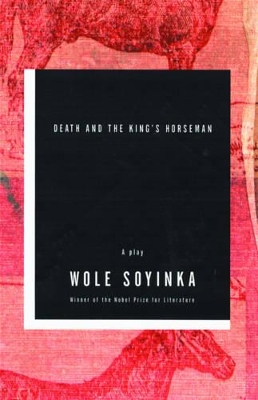 DEATH AND THE KING'S HORSEMAN

A play

WOLE SOYINKA

Winner of the Nobel Prize for Literature